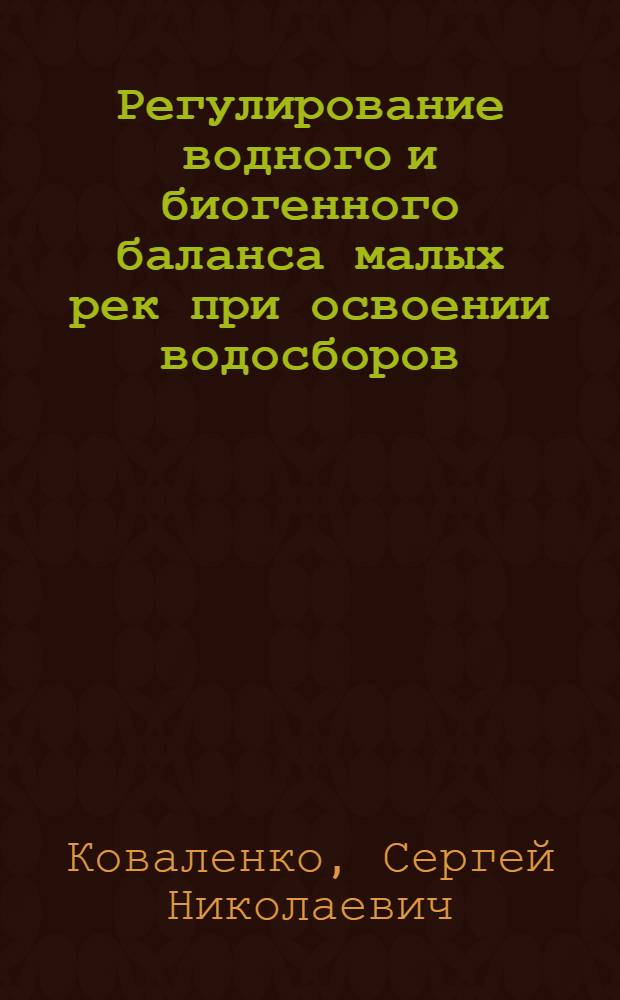 Регулирование водного и биогенного баланса малых рек при освоении водосборов

Коваленко, Сергей Николаевич